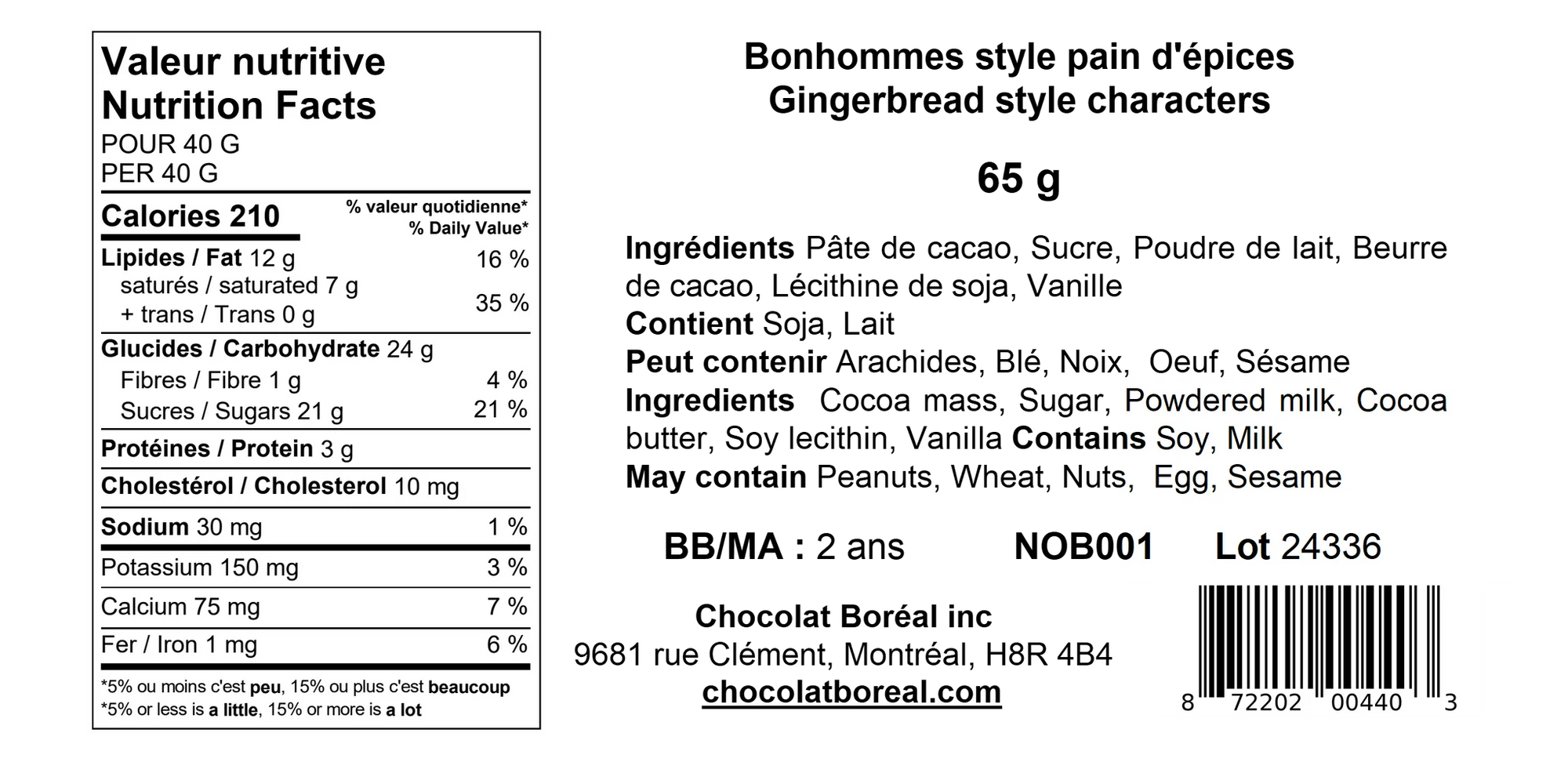 Valeur nutritive
Nutrition Facts
POUR 40 G
PER 40 G

Calories 210
% valeur quotidienne*
% Daily Value*

Lipides / Fat 12 g 16 %
saturés / saturated 7 g
+ trans / Trans 0 g 35 %

Glucides / Carbohydrate 24 g
Fibres / Fibre 1 g 4 %
Sucres / Sugars 21 g 21 %

Protéines / Protein 3 g

Cholestérol / Cholesterol 10 mg

Sodium 30 mg 1 %

Potassium 150 mg 3 %

Calcium 75 mg 7 %

Fer / Iron 1 mg 6 %

*5% ou moins c'est peu, 15% ou plus c'est beaucoup
*5% or less is a little, 15% or more is a lot

Bonhommes style pain d'épices
Gingerbread style characters

65 g

Ingrédients Pâte de cacao, Sucre, Poudre de lait, Beurre de cacao, Lécithine de soja, Vanille
Contient Soja, Lait
Peut contenir Arachides, Blé, Noix, Oeuf, Sésame
Ingredients Cocoa mass, Sugar, Powdered milk, Cocoa butter, Soy lecithin, Vanilla Contains Soy, Milk
May contain Peanuts, Wheat, Nuts, Egg, Sesame

BB/MA : 2 ans NOB001 Lot 24336

Chocolat Boréal inc
9681 rue Clément, Montréal, H8R 4B4
chocolatboreal.com

8 72202 00440 3